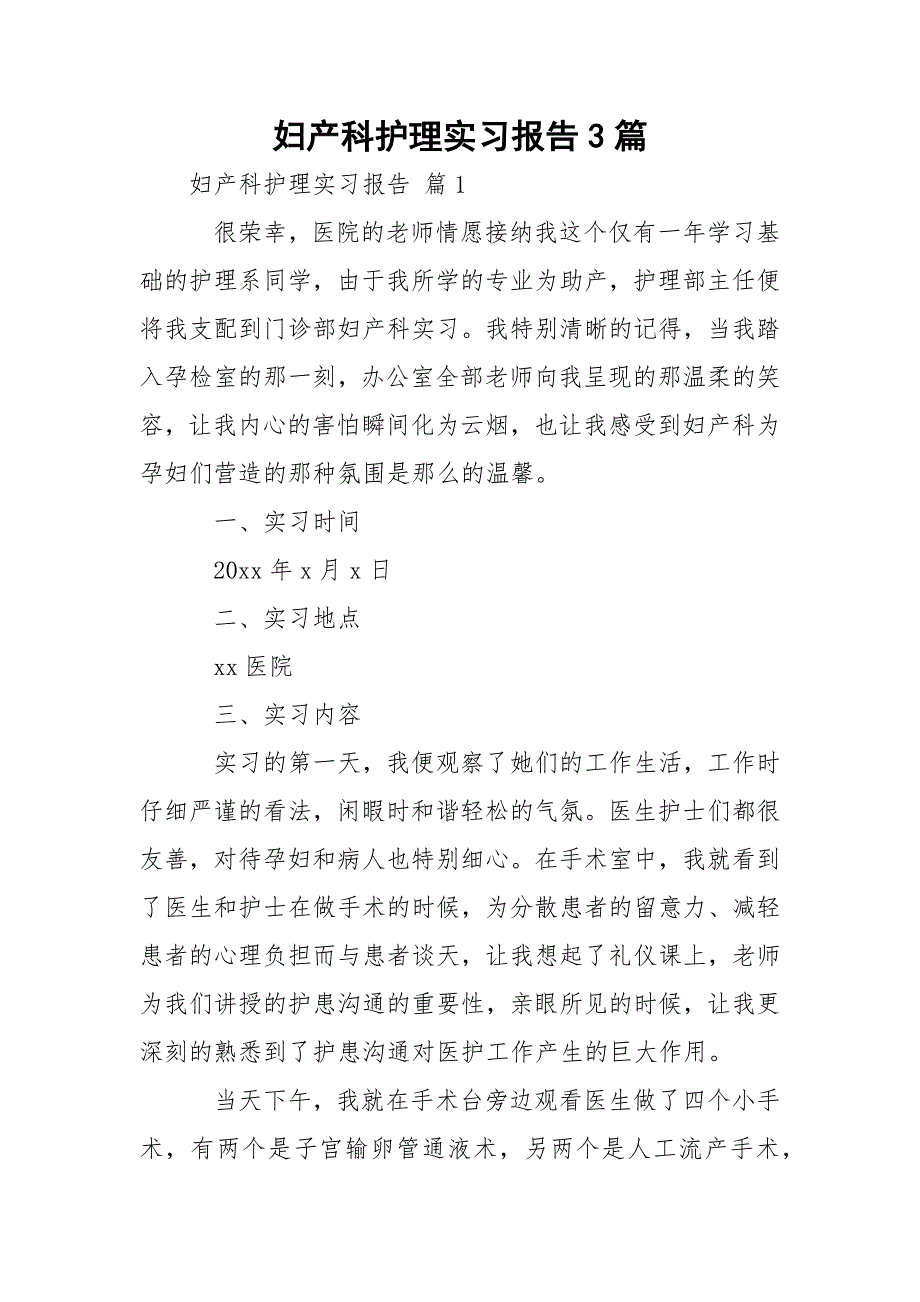 妇产科护理实习报告3篇

妇产科护理实习报告 篇1

很荣幸，医院的老师情愿接纳我这个仅有一年学习基础的护理系同学，由于我所学的专业为助产，护理部主任便将我支配到门诊部妇产科实习。我特别清晰的记得，当我踏入孕检室的那一刻，办公室全部老师向我呈现的那温柔的笑容，让我内心的害怕瞬间化为云烟，也让我感受到妇产科为孕妇们营造的那种氛围是那么的温馨。

一、实习时间

20xx年x月x日

二、实习地点

xx医院

三、实习内容

实习的第一天，我便观察了她们的工作生活，工作时仔细严谨的看法，闲暇时和谐轻松的气氛。医生护士们都很友善，对待孕妇和病人也特别细心。在手术室中，我就看到了医生和护士在做手术的时候，为分散患者的留意力、减轻患者的心理负担而与患者谈天，让我想起了礼仪课上，老师为我们讲授的护患沟通的重要性，亲眼所见的时候，让我更深刻的熟悉到了护患沟通对医护工作产生的巨大作用。

当天下午，我就在手术台旁边观看医生做了四个小手术，有两个是子宫输卵管通液术，另两个是人工流产手术，